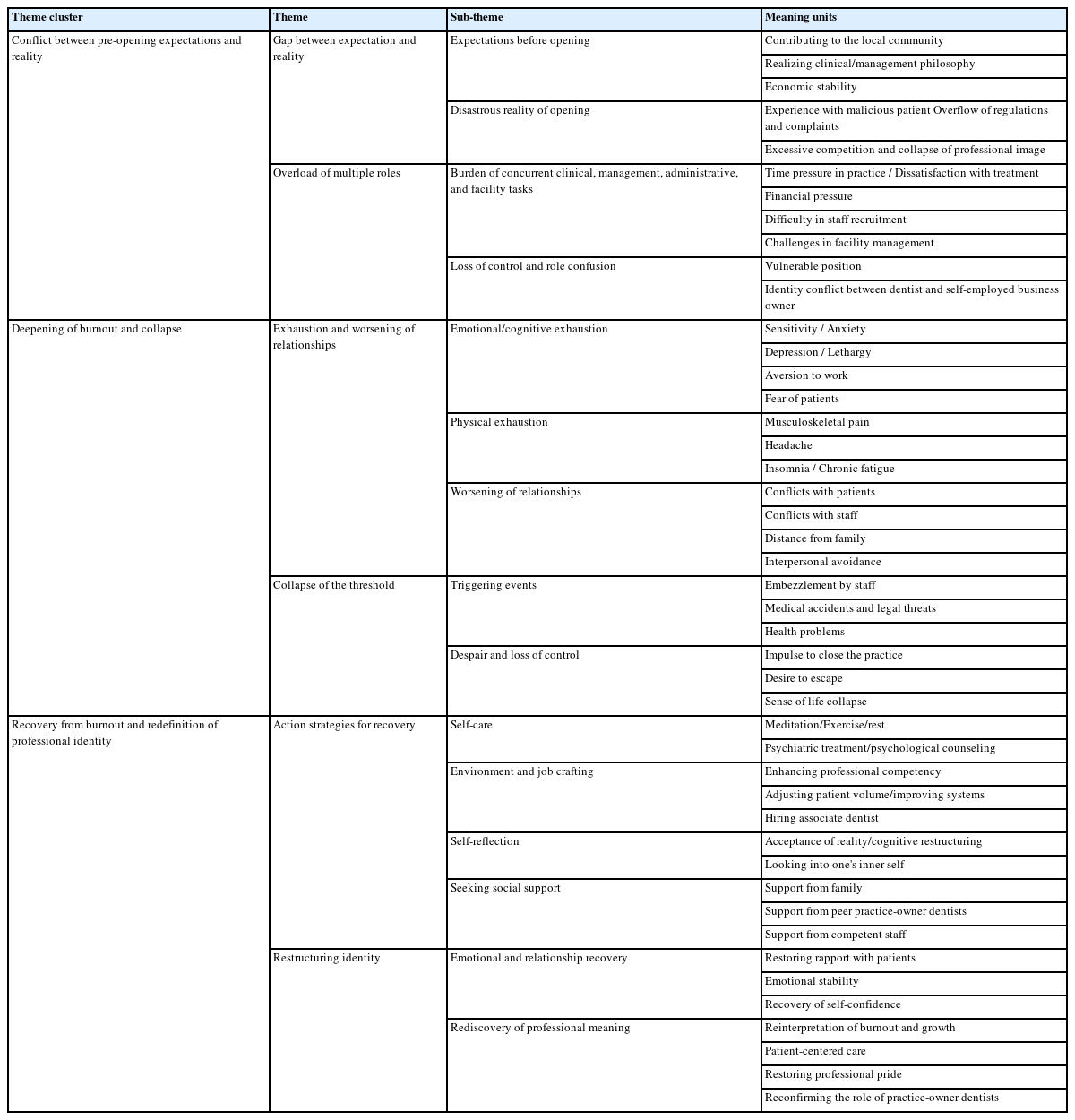 | Theme cluster | Theme | Sub-theme | Meaning units |
|---|---|---|---|
| Conflict between pre-opening expectations and reality | Gap between expectation and reality | Expectations before opening | Contributing to the local community |
| | | | Realizing clinical/management philosophy |
| | | | Economic stability |
| | | Disastrous reality of opening | Experience with malicious patient Overflow of regulations and complaints |
| | | | Excessive competition and collapse of professional image |
| | Overload of multiple roles | Burden of concurrent clinical, management, administrative, and facility tasks | Time pressure in practice / Dissatisfaction with treatment |
| | | | Financial pressure |
| | | | Difficulty in staff recruitment |
| | | | Challenges in facility management |
| | | Loss of control and role confusion | Vulnerable position |
| | | | Identity conflict between dentist and self-employed business owner |
| Deepening of burnout and collapse | Exhaustion and worsening of relationships | Emotional/cognitive exhaustion | Sensitivity / Anxiety |
| | | | Depression / Lethargy |
| | | | Aversion to work |
| | | | Fear of patients |
| | | Physical exhaustion | Musculoskeletal pain |
| | | | Headache |
| | | | Insomnia / Chronic fatigue |
| | | Worsening of relationships | Conflicts with patients |
| | | | Conflicts with staff |
| | | | Distance from family |
| | | | Interpersonal avoidance |
| | Collapse of the threshold | Triggering events | Embezzlement by staff |
| | | | Medical accidents and legal threats |
| | | | Health problems |
| | | Despair and loss of control | Impulse to close the practice |
| | | | Desire to escape |
| | | | Sense of life collapse |
| Recovery from burnout and redefinition of professional identity | Action strategies for recovery | Self-care | Meditation/Exercise/rest |
| | | | Psychiatric treatment/psychological counseling |
| | | Environment and job crafting | Enhancing professional competency |
| | | | Adjusting patient volume/improving systems |
| | | | Hiring associate dentist |
| | | Self-reflection | Acceptance of reality/cognitive restructuring |
| | | | Looking into one's inner self |
| | | Seeking social support | Support from family |
| | | | Support from peer practice-owner dentists |
| | | | Support from competent staff |
| | Restructuring identity | Emotional and relationship recovery | Restoring rapport with patients |
| | | | Emotional stability |
| | | | Recovery of self-confidence |
| | | Rediscovery of professional meaning | Reinterpretation of burnout and growth |
| | | | Patient-centered care |
| | | | Restoring professional pride |
| | | | Reconfirming the role of practice-owner dentists |